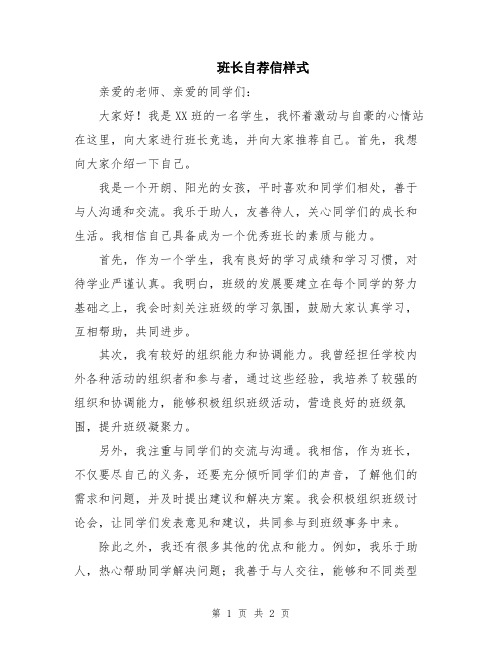 班长自荐信样式

亲爱的老师、亲爱的同学们：

大家好！我是XX班的一名学生，我怀着激动与自豪的心情站在这里，向大家进行班长竞选，并向大家推荐自己。首先，我想向大家介绍一下自己。

我是一个开朗、阳光的女孩，平时喜欢和同学们相处，善于与人沟通和交流。我乐于助人，友善待人，关心同学们的成长和生活。我相信自己具备成为一个优秀班长的素质与能力。

首先，作为一个学生，我有良好的学习成绩和学习习惯，对待学业严谨认真。我明白，班级的发展要建立在每个同学的努力基础之上，我会时刻关注班级的学习氛围，鼓励大家认真学习，互相帮助，共同进步。

其次，我有较好的组织能力和协调能力。我曾经担任学校内外各种活动的组织者和参与者，通过这些经验，我培养了较强的组织和协调能力，能够积极组织班级活动，营造良好的班级氛围，提升班级凝聚力。

另外，我注重与同学们的交流与沟通。我相信，作为班长，不仅要尽自己的义务，还要充分倾听同学们的声音，了解他们的需求和问题，并及时提出建议和解决方案。我会积极组织班级讨论会，让同学们发表意见和建议，共同参与到班级事务中来。

除此之外，我还有很多其他的优点和能力。例如，我乐于助人，热心帮助同学解决问题；我善于与人交往，能够和不同类型

第 1 页 共 2 页